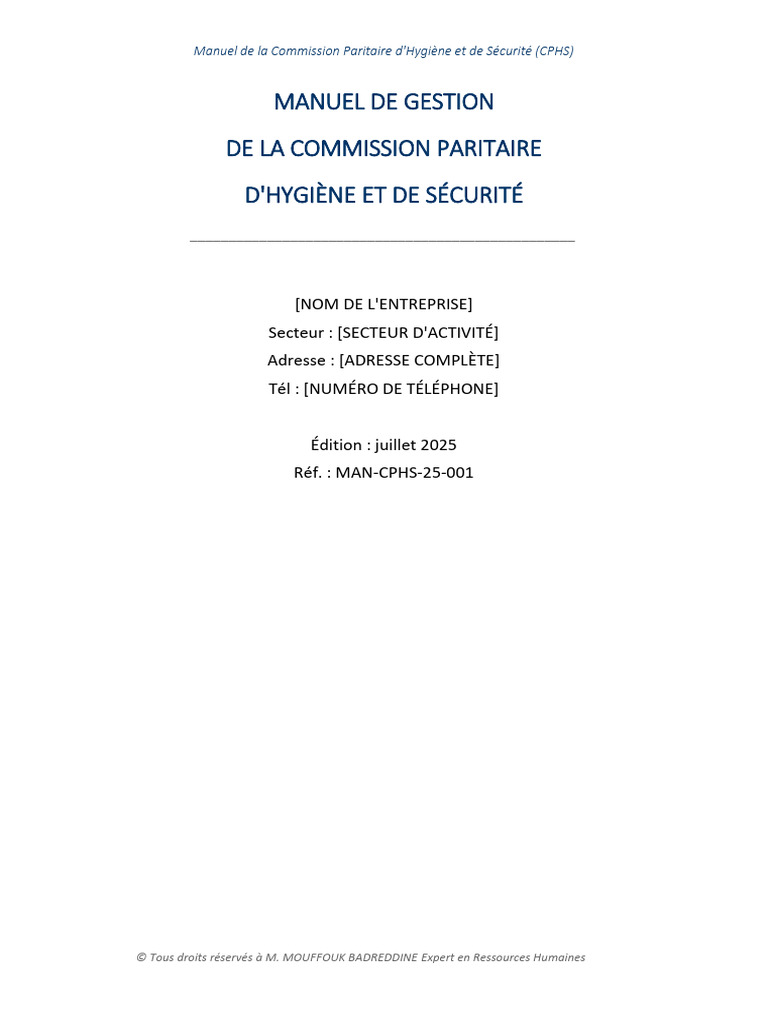 Manuel de la Commission Paritaire d'Hygiène et de Sécurité (CPHS)

MANUEL DE GESTION

DE LA COMMISSION PARITAIRE

D'HYGIÈNE ET DE SÉCURITÉ

[NOM DE L'ENTREPRISE]
Secteur : [SECTEUR D'ACTIVITÉ]
Adresse : [ADRESSE COMPLÈTE]
Tél : [NUMÉRO DE TÉLÉPHONE]

Édition : juillet 2025
Réf. : MAN-CPHS-25-001

© Tous droits réservés à M. MOUFFOUK BADREDDINE Expert en Ressources Humaines